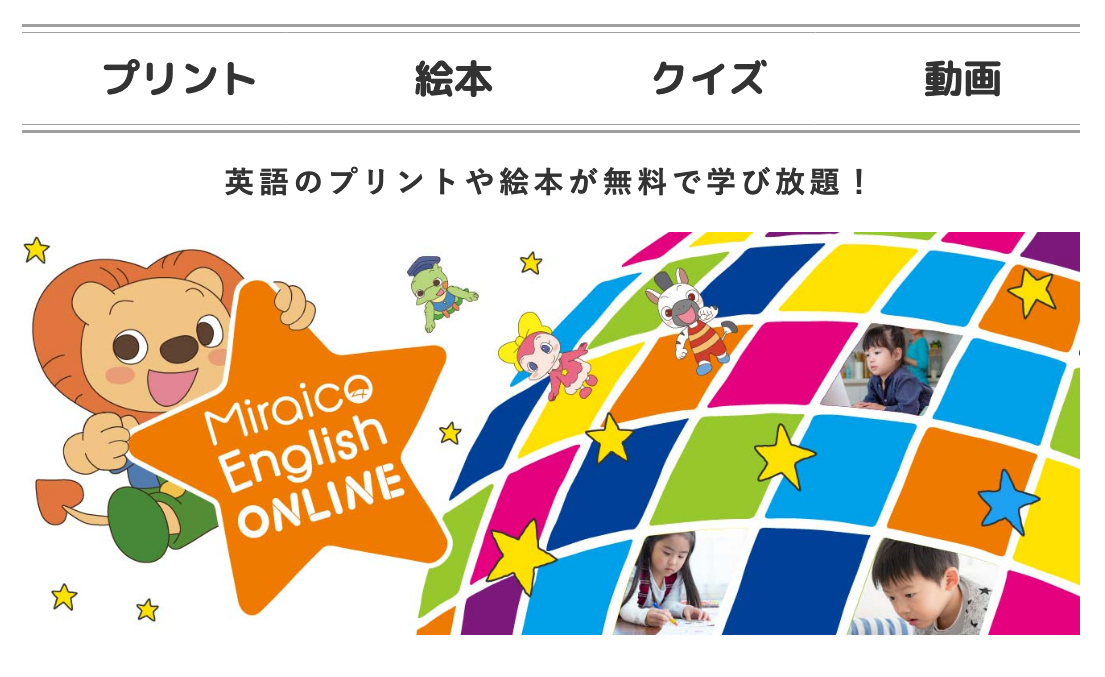 プリント 絵本 クイズ 動画

英語のプリントや絵本が無料で学び放題！

Miraico English ONLINE